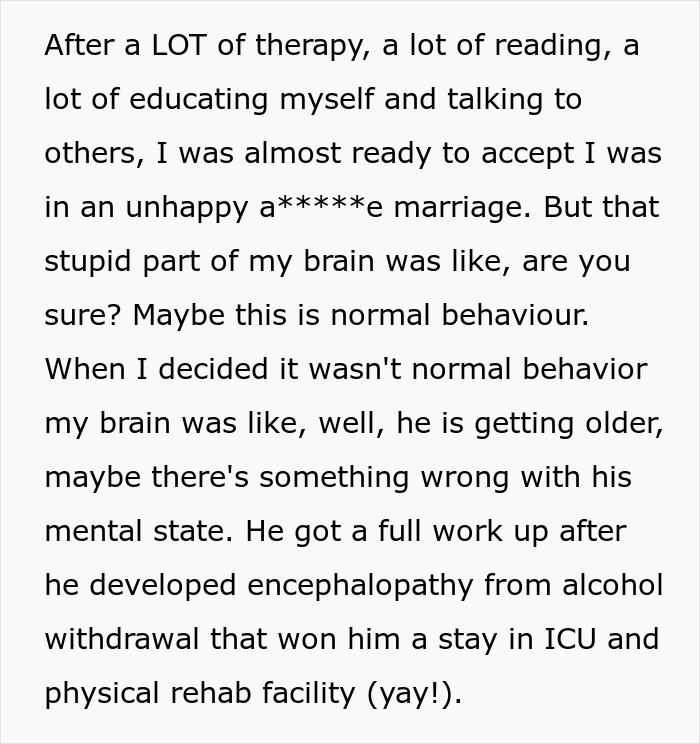 After a LOT of therapy, a lot of reading, a lot of educating myself and talking to others, I was almost ready to accept I was in an unhappy a*****e marriage. But that stupid part of my brain was like, are you sure? Maybe this is normal behaviour. When I decided it wasn't normal behavior my brain was like, well, he is getting older, maybe there's something wrong with his mental state. He got a full work up after he developed encephalopathy from alcohol withdrawal that won him a stay in ICU and physical rehab facility (yay!).